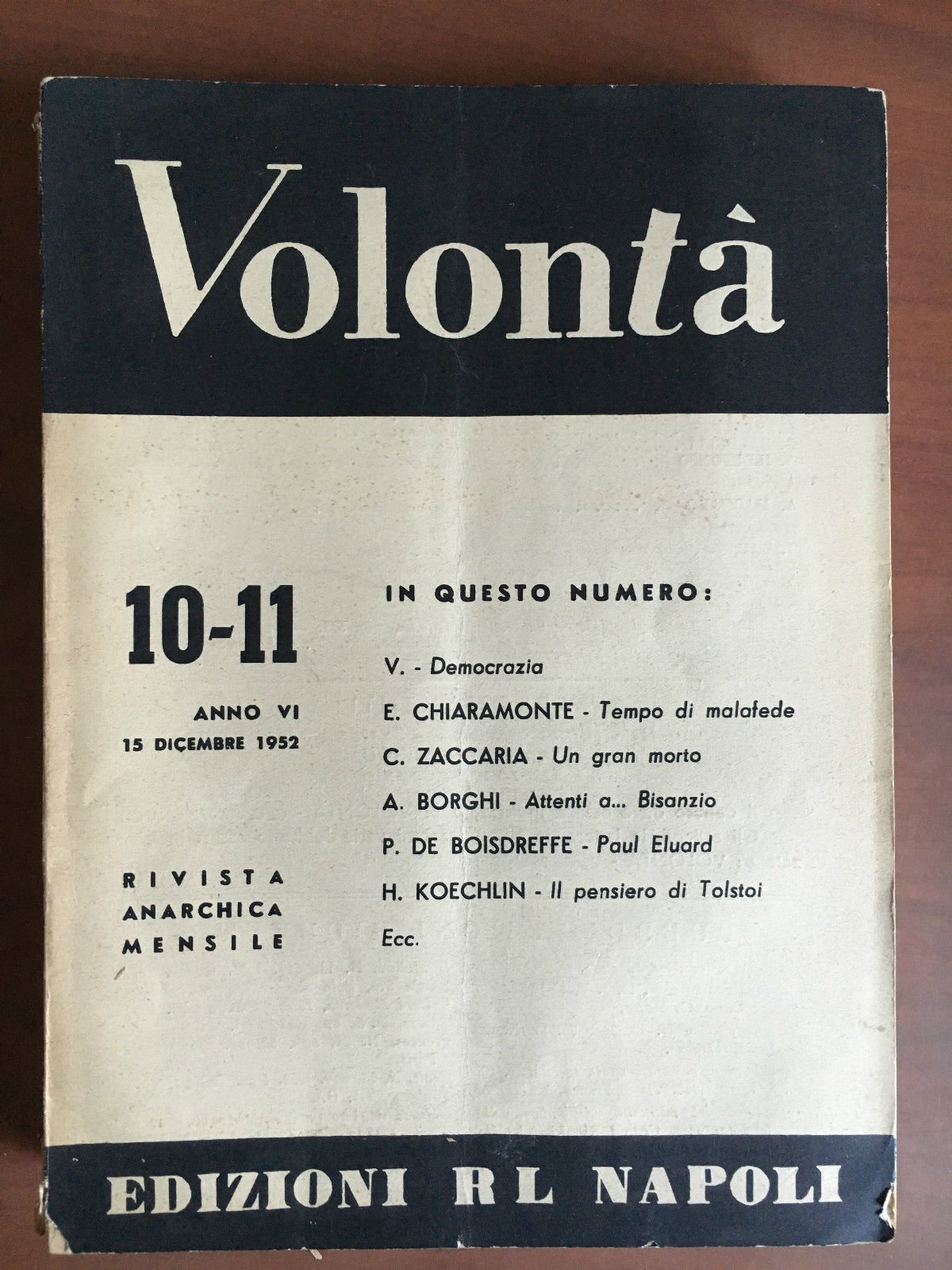 Volontà

10-11

ANNO VI
15 DICEMBRE 1952

RIVISTA
ANARCHICA
MENSILE

IN QUESTO NUMERO:

V. - Democrazia

E. CHIARAMONTE - Tempo di malafede

C. ZACCARIA - Un gran morto

A. BORGHI - Attenti a... Bisanzio

P. DE BOISDREFFE - Paul Eluard

H. KOECHLIN - Il pensiero di Tolstoi

Ecc.

EDIZIONI R L NAPOLI